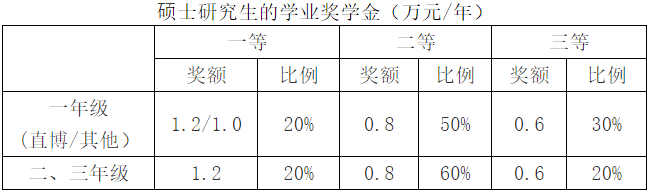 硕士研究生的学业奖学金（万元/年）

| | 一等 | | 二等 | | 三等 | |
|---|---|---|---|---|---|---|
| | 奖额 | 比例 | 奖额 | 比例 | 奖额 | 比例 |
| 一年级（直博/其他） | 1.2/1.0 | 20% | 0.8 | 50% | 0.6 | 30% |
| 二、三年级 | 1.2 | 20% | 0.8 | 60% | 0.6 | 20% |